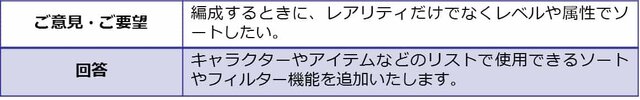 | ご意見・ご要望 | 編成するときに、レアリティだけでなくレベルや属性でソートしたい。 |
|---|---|
| 回答 | キャラクターやアイテムなどのリストで使用できるソートやフィルター機能を追加いたします。 |